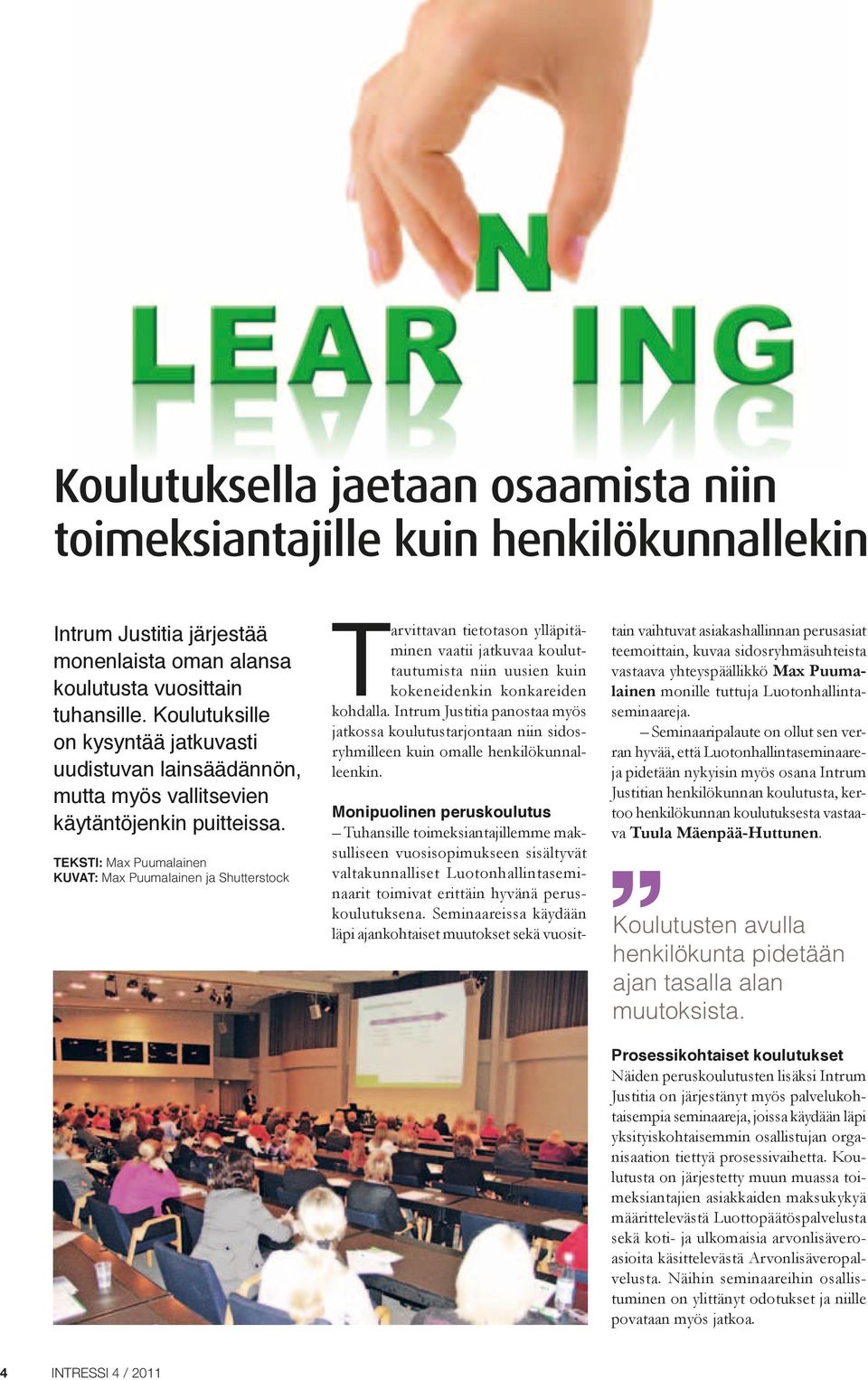 N
LEAR ING

Koulutuksella jaetaan osaamista niin toimeksiantajille kuin henkilökunnallekin

Intrum Justitia järjestää monenlaista oman alansa koulutusta vuosittain tuhansille. Koulutuksille on kysyntää jatkuvasti uudistuvan lainsäädännön, mutta myös vallitsevien käytäntöjenkin puitteissa.

TEKSTI: Max Puumalainen
KUVAT: Max Puumalainen ja Shutterstock

Tarvittavan tietotason ylläpitäminen vaatii jatkuvaa kouluttautumista niin uusien kuin kokeneidenkin konkareiden kohdalla. Intrum Justitia panostaa myös jatkossa koulutustarjontaan niin sidosryhmilleen kuin omalle henkilökunnalleenkin.

Monipuolinen peruskoulutus
– Tuhansille toimeksiantajillemme maksulliseen vuosisopimukseen sisältyvät valtakunnalliset Luotonhallintaseminaarit toimivat erittäin hyvänä peruskoulutuksena. Seminaareissa käydään läpi ajankohtaiset muutokset sekä vuosittain vaihtuvat asiakashallinnan perusasiat teemoittain, kuvaa sidosryhmäsuhteista vastaava yhteyspäällikkö Max Puumalainen monille tuttuja Luotonhallintaseminaareja.

– Seminaaripalaute on ollut sen verran hyvää, että Luotonhallintaseminaareja pidetään nykyisin myös osana Intrum Justitian henkilökunnan koulutusta, kertoo henkilökunnan koulutuksesta vastaava Tuula Mäenpää-Huttunen.

Koulutusten avulla henkilökunta pidetään ajan tasalla alan muutoksista.

Prosessikohtaiset koulutukset
Näiden peruskoulutusten lisäksi Intrum Justitia on järjestänyt myös palvelukohtaisempia seminaareja, joissa käydään läpi yksityiskohtaisemmin osallistujan organisaation tiettyä prosessivaihetta. Koulutusta on järjestetty muun muassa toimeksiantajien asiakkaiden maksukykyä määrittelevästä Luottopäätöspalvelusta sekä koti- ja ulkomaisia arvonlisäveroasioita käsittelevästä Arvonlisäveropalvelusta. Näihin seminaareihin osallistuminen on ylittänyt odotukset ja niille povataan myös jatkoa.

4 INTRESSI 4 / 2011